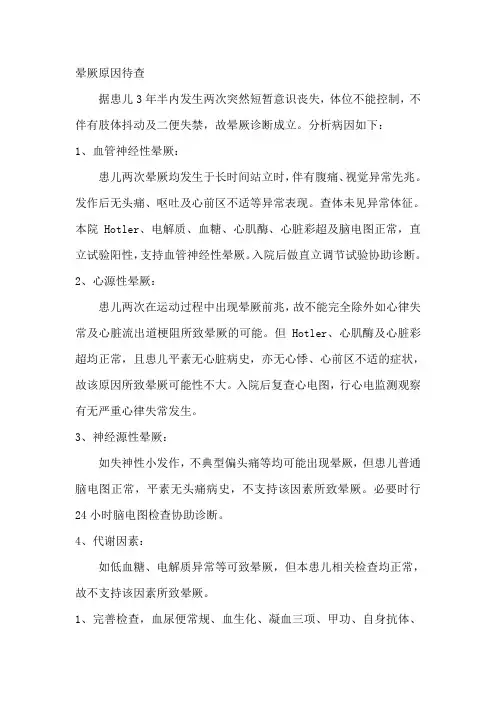 晕厥原因待查

据患儿3年半内发生两次突然短暂意识丧失，体位不能控制，不伴有肢体抖动及二便失禁，故晕厥诊断成立。分析病因如下：

1、血管神经性晕厥：

患儿两次晕厥均发生于长时间站立时，伴有腹痛、视觉异常先兆。发作后无头痛、呕吐及心前区不适等异常表现。查体未见异常体征。本院 Hotler、电解质、血糖、心肌酶、心脏彩超及脑电图正常，直立试验阳性，支持血管神经性晕厥。入院后做直立调节试验协助诊断。

2、心源性晕厥：

患儿两次在运动过程中出现晕厥前兆，故不能完全除外如心律失常及心脏流出道梗阻所致晕厥的可能。但 Hotler、心肌酶及心脏彩超均正常，且患儿平素无心脏病史，亦无心悸、心前区不适的症状，故该原因所致晕厥可能性不大。入院后复查心电图，行心电监测观察有无严重心律失常发生。

3、神经源性晕厥：

如失神性小发作，不典型偏头痛等均可能出现晕厥，但患儿普通脑电图正常，平素无头痛病史，不支持该因素所致晕厥。必要时行24小时脑电图检查协助诊断。

4、代谢因素：

如低血糖、电解质异常等可致晕厥，但本患儿相关检查均正常，故不支持该因素所致晕厥。

1、完善检查，血尿便常规、血生化、凝血三项、甲功、自身抗体、